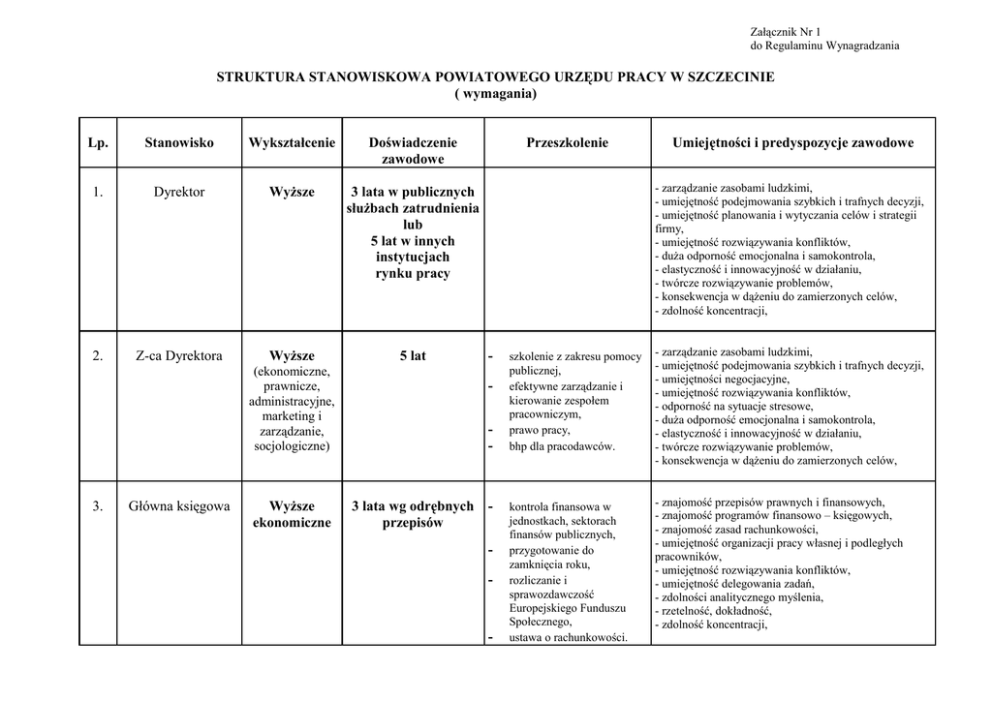 Załącznik Nr 1
do Regulaminu Wynagradzania

STRUKTURA STANOWISKOWA POWIATOWEGO URZĘDU PRACY W SZCZECINIE
( wymagania)

| Lp. | Stanowisko | Wykształcenie | Doświadczenie zawodowe | Przeszkolenie | Umiejętności i predyspozycje zawodowe |
|---|---|---|---|---|---|
| 1. | Dyrektor | Wyższe | 3 lata w publicznych służbach zatrudnienia lub 5 lat w innych instytucjach rynku pracy | | - zarządzanie zasobami ludzkimi, - umiejętność podejmowania szybkich i trafnych decyzji, - umiejętność planowania i wytyczania celów i strategii firmy, - umiejętność rozwiązywania konfliktów, - duża odporność emocjonalna i samokontrola, - elastyczność i innowacyjność w działaniu, - twórcze rozwiązywanie problemów, - konsekwencja w dążeniu do zamierzonych celów, - zdolność koncentracji, |
| 2. | Z-ca Dyrektora | Wyższe (ekonomiczne, prawnicze, administracyjne, marketing i zarządzanie, socjologiczne) | 5 lat | - szkolenie z zakresu pomocy publicznej, - efektywne zarządzanie i kierowanie zespołem pracowniczym, - prawo pracy, - bhp dla pracodawców. | - zarządzanie zasobami ludzkimi, - umiejętność podejmowania szybkich i trafnych decyzji, - umiejętności negocjacyjne, - umiejętność rozwiązywania konfliktów, - odporność na sytuacje stresowe, - duża odporność emocjonalna i samokontrola, - elastyczność i innowacyjność w działaniu, - twórcze rozwiązywanie problemów, - konsekwencja w dążeniu do zamierzonych celów, |
| 3. | Główna księgowa | Wyższe ekonomiczne | 3 lata wg odrębnych przepisów | - kontrola finansowa w jednostkach, sektorach finansów publicznych, - przygotowanie do zamknięcia roku, - rozliczanie i sprawozdawczość Europejskiego Funduszu Społecznego, - ustawa o rachunkowości. | - znajomość przepisów prawnych i finansowych, - znajomość programów finansowo – księgowych, - znajomość zasad rachunkowości, - umiejętność organizacji pracy własnej i podległych pracowników, - umiejętność rozwiązywania konfliktów, - umiejętność delegowania zadań, - zdolności analitycznego myślenia, - rzetelność, dokładność, - zdolność koncentracji, |